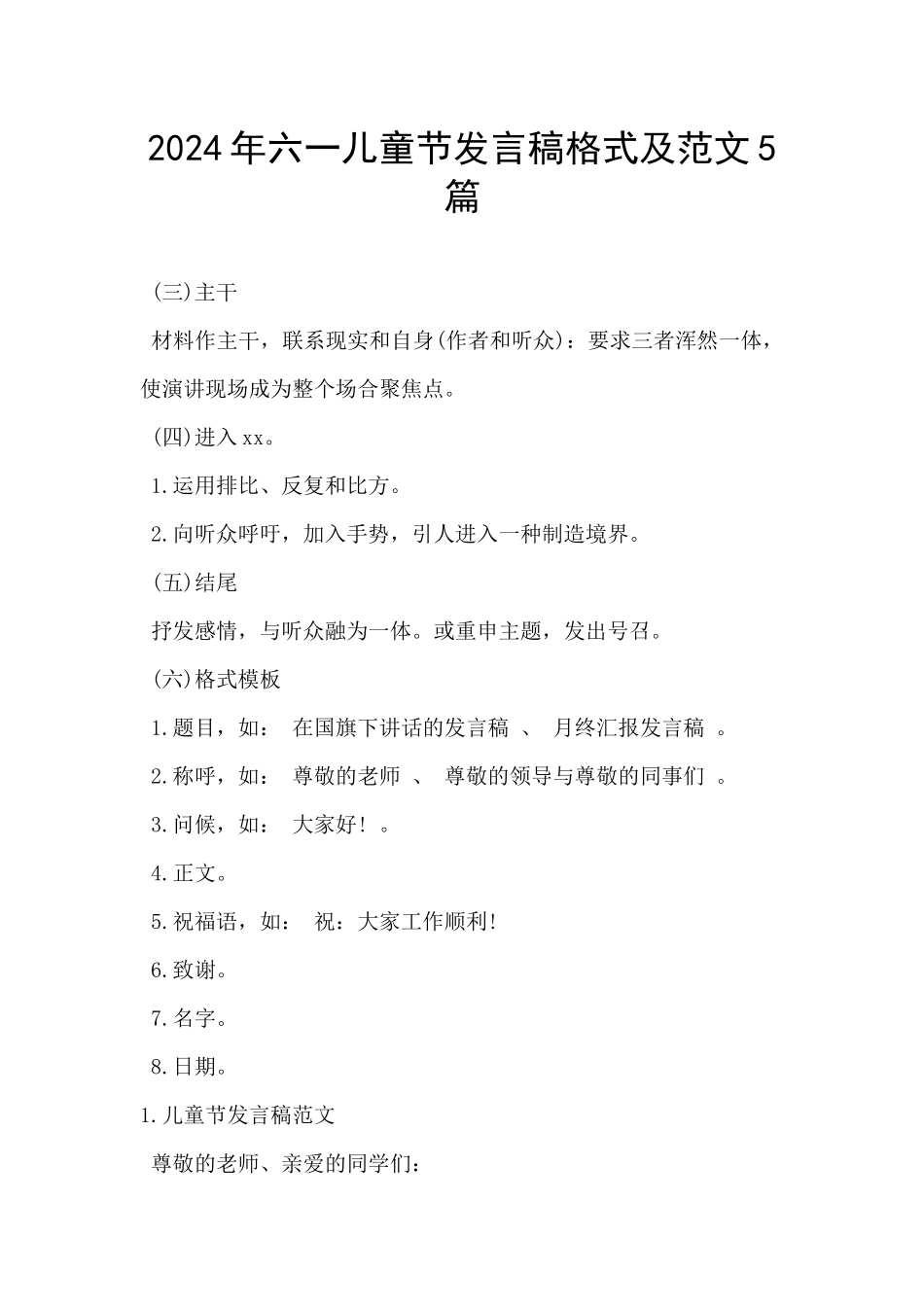 2024年六一儿童节发言稿格式及范文5篇

(三)主干

材料作主干，联系现实和自身(作者和听众)：要求三者浑然一体，使演讲现场成为整个场合聚焦点。

(四)进入xx。

1.运用排比、反复和比方。

2.向听众呼吁，加入手势，引人进入一种制造境界。

(五)结尾

抒发感情，与听众融为一体。或重申主题，发出号召。

(六)格式模板

1.题目，如： 在国旗下讲话的发言稿 、 月终汇报发言稿 。

2.称呼，如： 尊敬的老师 、 尊敬的领导与尊敬的同事们 。

3.问候，如： 大家好! 。

4.正文。

5.祝福语，如： 祝：大家工作顺利!

6.致谢。

7.名字。

8.日期。

1.儿童节发言稿范文

尊敬的老师、亲爱的同学们：